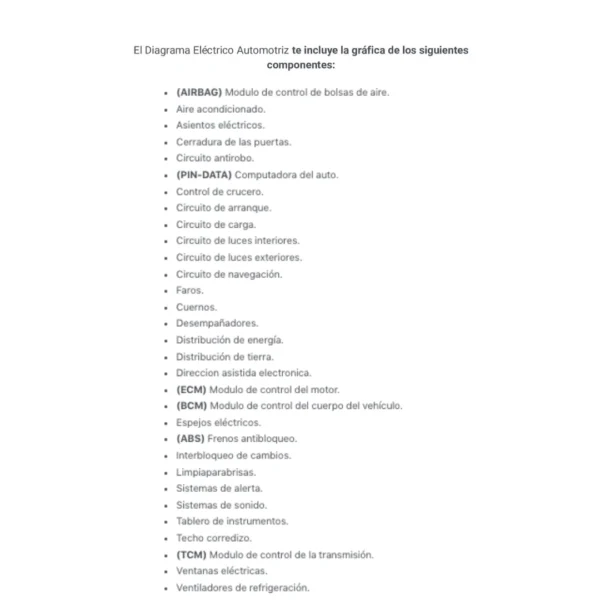 El Diagrama Eléctrico Automotriz te incluye la gráfica de los siguientes componentes:

- (AIRBAG) Modulo de control de bolsas de aire.
- Aire acondicionado.
- Asientos eléctricos.
- Cerradura de las puertas.
- Circuito antirobo.
- (PIN-DATA) Computadora del auto.
- Control de crucero.
- Circuito de arranque.
- Circuito de carga.
- Circuito de luces interiores.
- Circuito de luces exteriores.
- Circuito de navegación.
- Faros.
- Cuernos.
- Desempañadores.
- Distribución de energía.
- Distribución de tierra.
- Direccion asistida electronica.
- (ECM) Modulo de control del motor.
- (BCM) Modulo de control del cuerpo del vehículo.
- Espejos eléctricos.
- (ABS) Frenos antibloqueo.
- Interbloqueo de cambios.
- Limpiaparabrisas.
- Sistemas de alerta.
- Sistemas de sonido.
- Tablero de instrumentos.
- Techo corredizo.
- (TCM) Modulo de control de la transmisión.
- Ventanas eléctricas.
- Ventiladores de refrigeración.